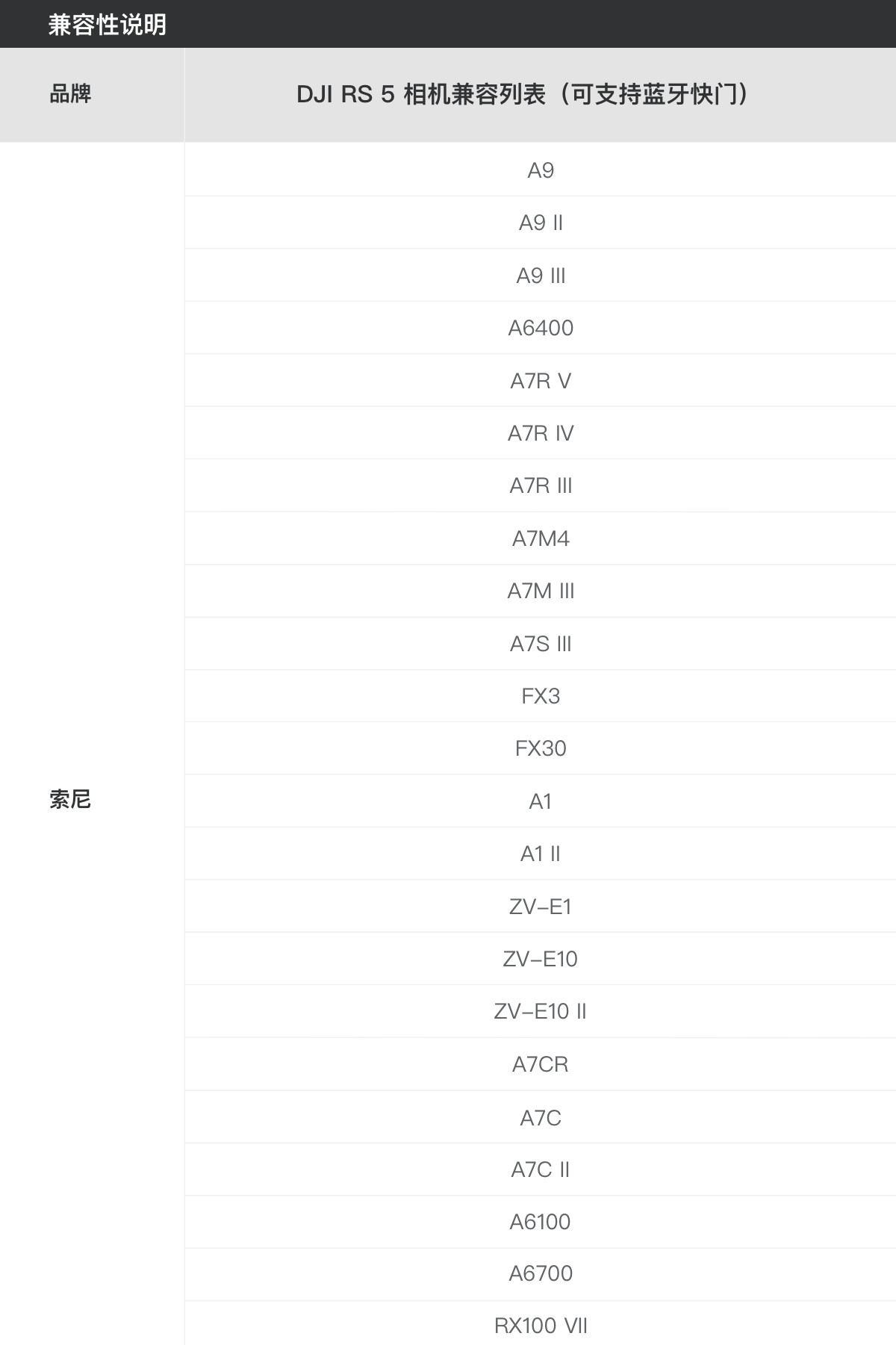 兼容性说明

| 品牌 | DJI RS 5 相机兼容列表（可支持蓝牙快门） |
|---|---|
| 索尼 | A9 |
| | A9 II |
| | A9 III |
| | A6400 |
| | A7R V |
| | A7R IV |
| | A7R III |
| | A7M4 |
| | A7M III |
| | A7S III |
| | FX3 |
| | FX30 |
| | A1 |
| | A1 II |
| | ZV-E1 |
| | ZV-E10 |
| | ZV-E10 II |
| | A7CR |
| | A7C |
| | A7C II |
| | A6100 |
| | A6700 |
| | RX100 VII |